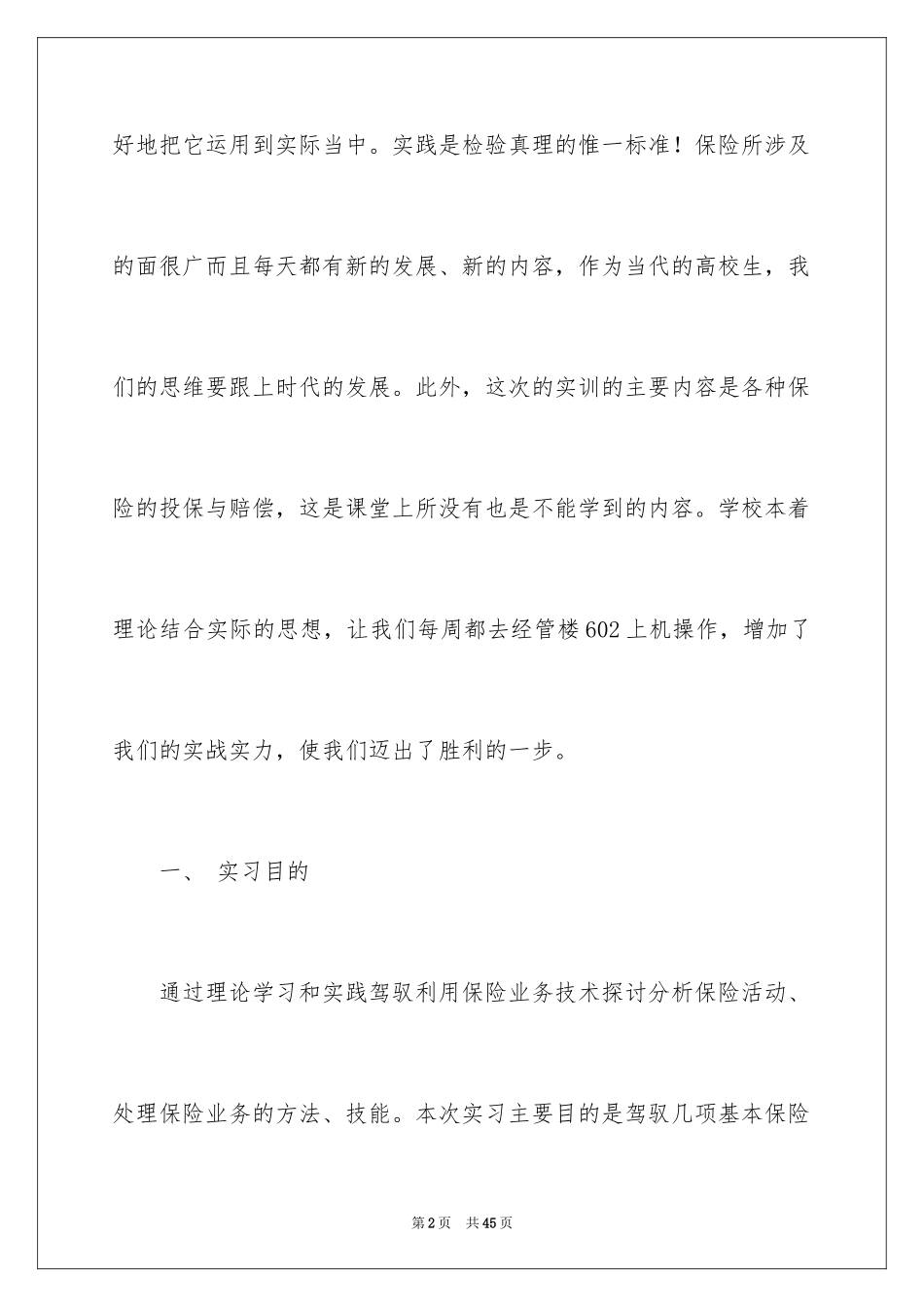 好地把它运用到实际当中。实践是检验真理的惟一标准！保险所涉及的面很广而且每天都有新的发展、新的内容，作为当代的高校生，我们的思维要跟上时代的发展。此外，这次的实训的主要内容是各种保险的投保与赔偿，这是课堂上所没有也是不能学到的内容。学校本着理论结合实际的思想，让我们每周都去经管楼602上机操作，增加了我们的实战实力，使我们迈出了胜利的一步。

一、 实习目的

通过理论学习和实践驾驭利用保险业务技术探讨分析保险活动、处理保险业务的方法、技能。本次实习主要目的是驾驭几项基本保险

第2页 共45页